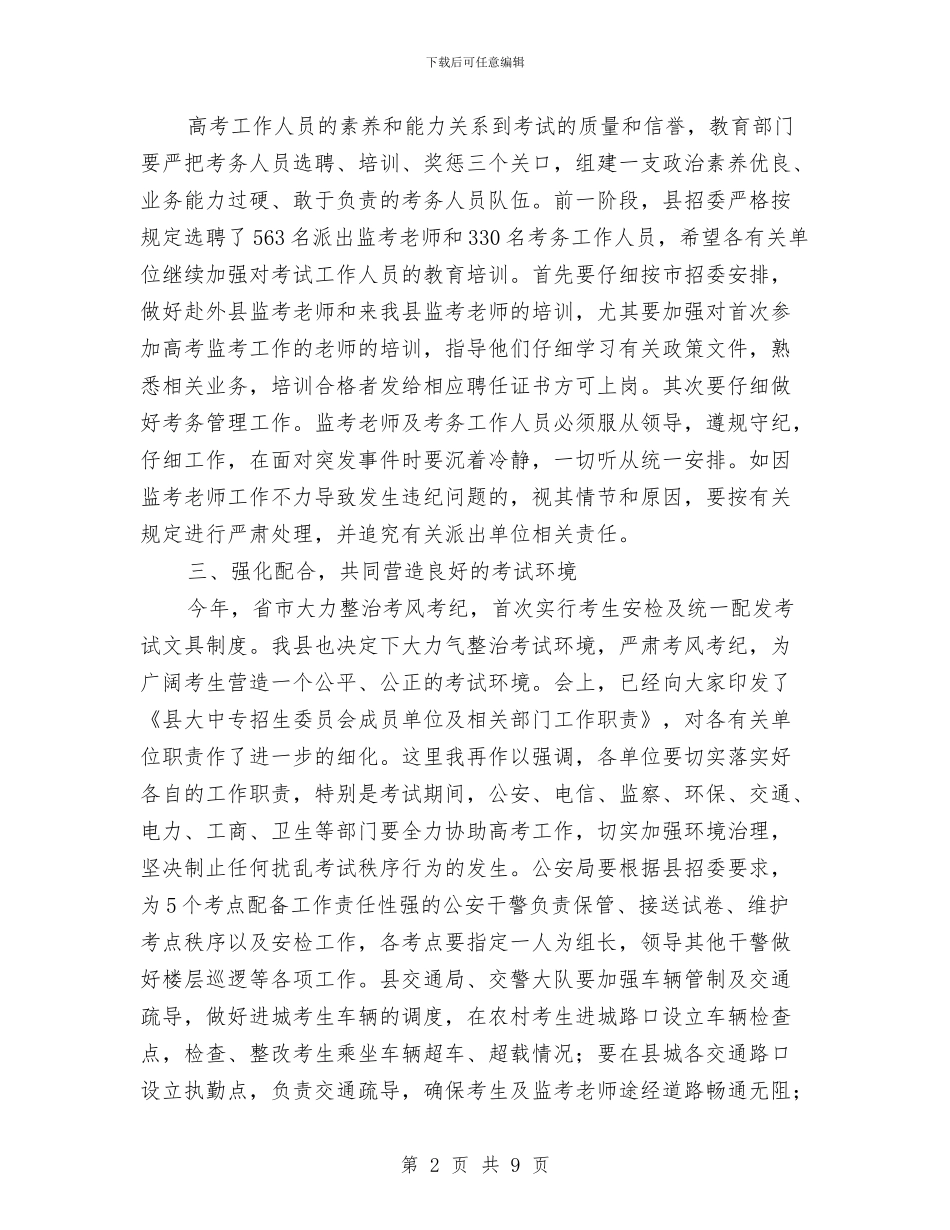 下载后可任意编辑

高考工作人员的素养和能力关系到考试的质量和信誉，教育部门要严把考务人员选聘、培训、奖惩三个关口，组建一支政治素养优良、业务能力过硬、敢于负责的考务人员队伍。前一阶段，县招委严格按规定选聘了563名派出监考老师和330名考务工作人员，希望各有关单位继续加强对考试工作人员的教育培训。首先要仔细按市招委安排，做好赴外县监考老师和来我县监考老师的培训，尤其要加强对首次参加高考监考工作的老师的培训，指导他们仔细学习有关政策文件，熟悉相关业务，培训合格者发给相应聘任证书方可上岗。其次要仔细做好考务管理工作。监考老师及考务工作人员必须服从领导，遵规守纪，仔细工作，在面对突发事件时要沉着冷静，一切听从统一安排。如因监考老师工作不力导致发生违纪问题的，视其情节和原因，要按有关规定进行严肃处理，并追究有关派出单位相关责任。

三、强化配合，共同营造良好的考试环境

今年，省市大力整治考风考纪，首次实行考生安检及统一配发考试文具制度。我县也决定下大力气整治考试环境，严肃考风考纪，为广阔考生营造一个公平、公正的考试环境。会上，已经向大家印发了《县大中专招生委员会成员单位及相关部门工作职责》，对各有关单位职责作了进一步的细化。这里我再作以强调，各单位要切实落实好各自的工作职责，特别是考试期间，公安、电信、监察、环保、交通、电力、工商、卫生等部门要全力协助高考工作，切实加强环境治理，坚决制止任何扰乱考试秩序行为的发生。公安局要根据县招委要求，为5个考点配备工作责任性强的公安干警负责保管、接送试卷、维护考点秩序以及安检工作，各考点要指定一人为组长，领导其他干警做好楼层巡逻等各项工作。县交通局、交警大队要加强车辆管制及交通疏导，做好进城考生车辆的调度，在农村考生进城路口设立车辆检查点，检查、整改考生乘坐车辆超车、超载情况；要在县城各交通路口设立执勤点，负责交通疏导，确保考生及监考老师途经道路畅通无阻；

第 2 页 共 9 页